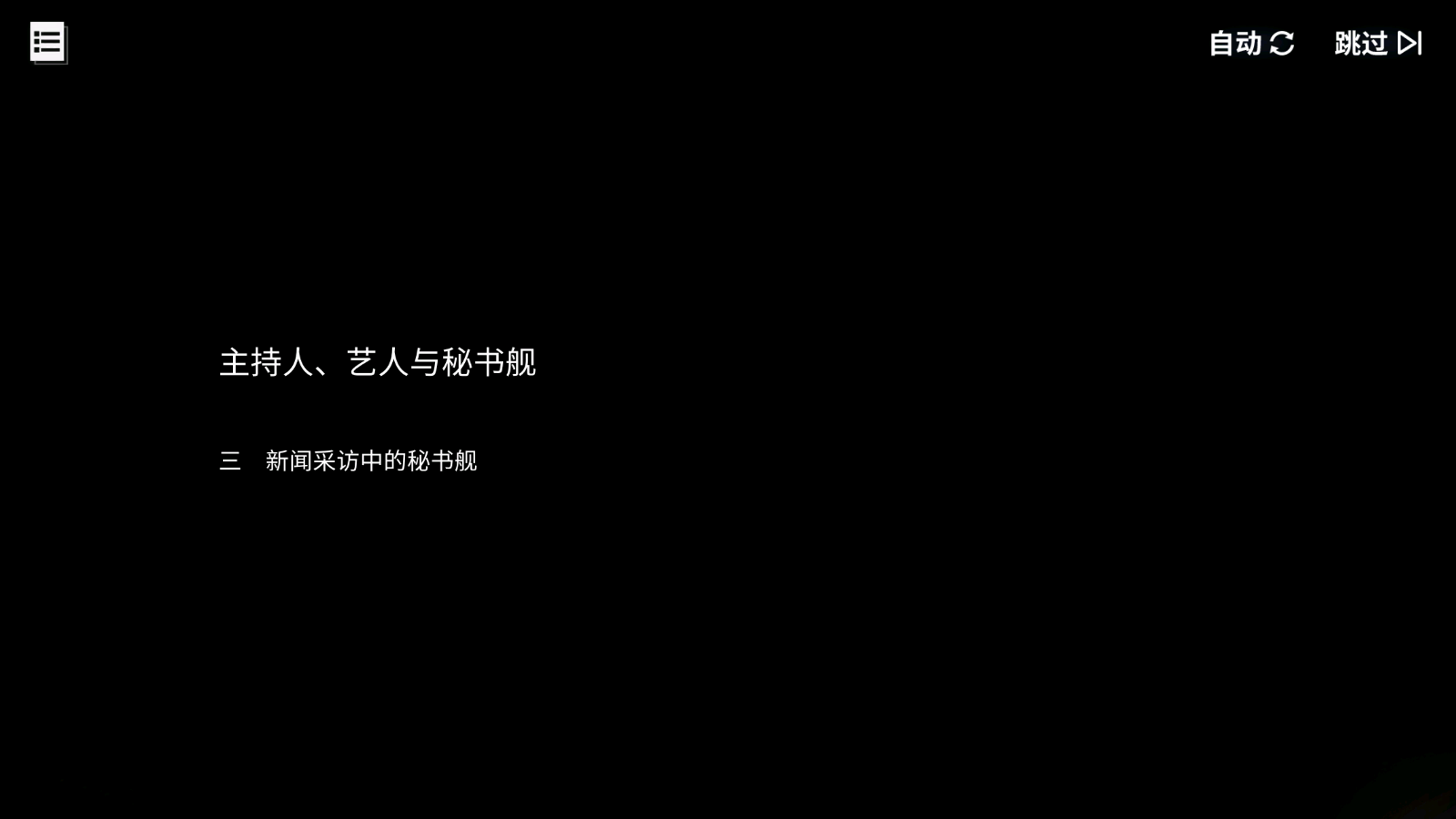 自动 跳过

主持人、艺人与秘书舰

三　新闻采访中的秘书舰